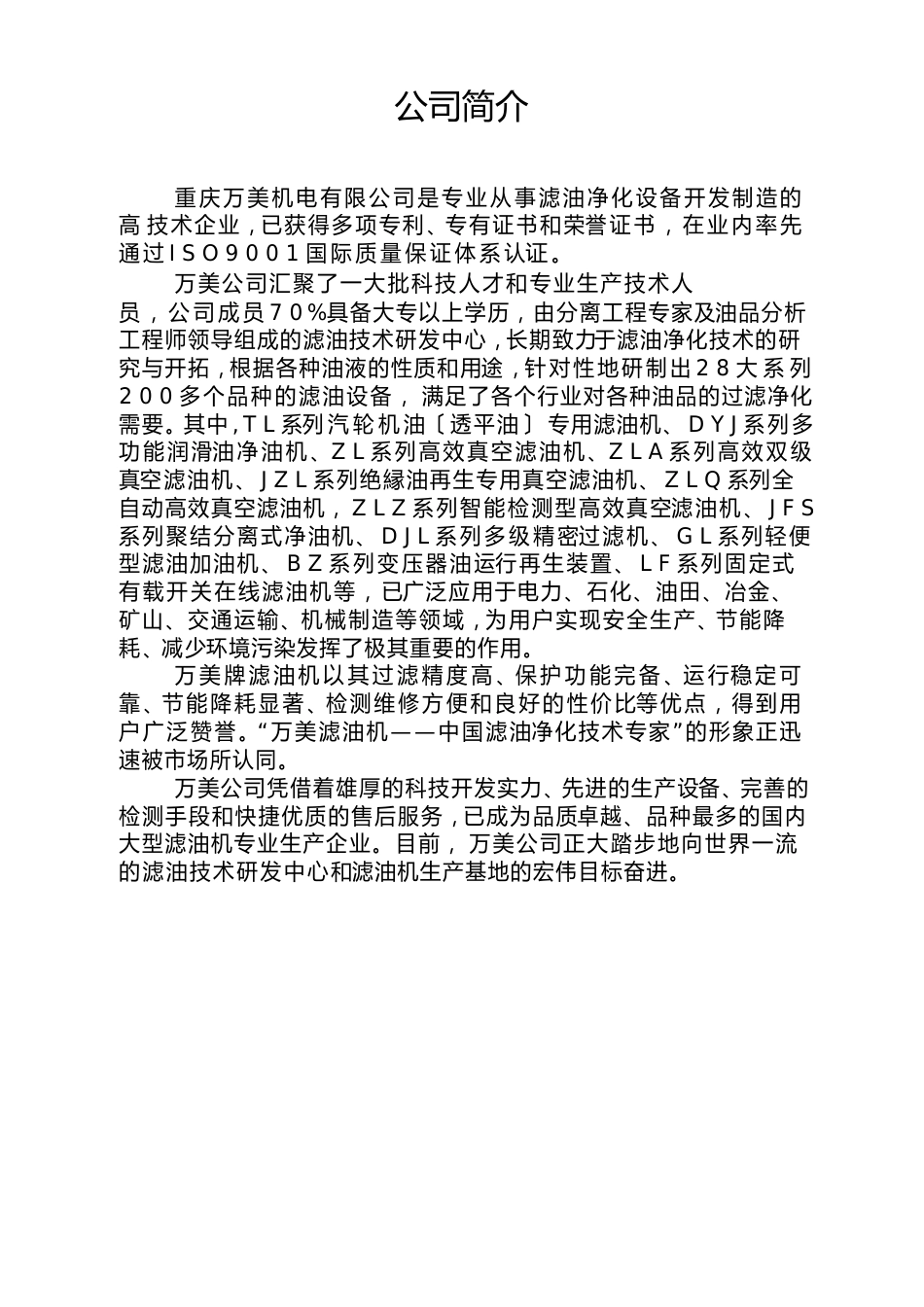 公司简介

重庆万美机电有限公司是专业从事滤油净化设备开发制造的高技术企业，已获得多项专利、专有证书和荣誉证书，在业内率先通过ＩＳＯ９００１国际质量保证体系认证。

万美公司汇聚了一大批科技人才和专业生产技术人员，公司成员７０％具备大专以上学历，由分离工程专家及油品分析工程师领导组成的滤油技术研发中心，长期致力于滤油净化技术的研究与开拓，根据各种油液的性质和用途，针对性地研制出２８大系列２００多个品种的滤油设备，满足了各个行业对各种油品的过滤净化需要。其中，ＴＬ系列汽轮机油〔透平油〕专用滤油机、ＤＹＪ系列多功能润滑油净油机、ＺＬ系列高效真空滤油机、ＺＬＡ系列高效双级真空滤油机、ＪＺＬ系列绝缘油再生专用真空滤油机、ＺＬＱ系列全自动高效真空滤油机，ＺＬＺ系列智能检测型高效真空滤油机、ＪＦＳ系列聚结分离式净油机、ＤＪＬ系列多级精密过滤机、ＧＬ系列轻便型滤油加油机、ＢＺ系列变压器油运行再生装置、ＬＦ系列固定式有载开关在线滤油机等，已广泛应用于电力、石化、油田、冶金、矿山、交通运输、机械制造等领域，为用户实现安全生产、节能降耗、减少环境污染发挥了极其重要的作用。

万美牌滤油机以其过滤精度高、保护功能完备、运行稳定可靠、节能降耗显著、检测维修方便和良好的性价比等优点，得到用户广泛赞誉。“万美滤油机——中国滤油净化技术专家”的形象正迅速被市场所认同。

万美公司凭借着雄厚的科技开发实力、先进的生产设备、完善的检测手段和快捷优质的售后服务，已成为品质卓越、品种最多的国内大型滤油机专业生产企业。目前，万美公司正大踏步地向世界一流的滤油技术研发中心和滤油机生产基地的宏伟目标奋进。